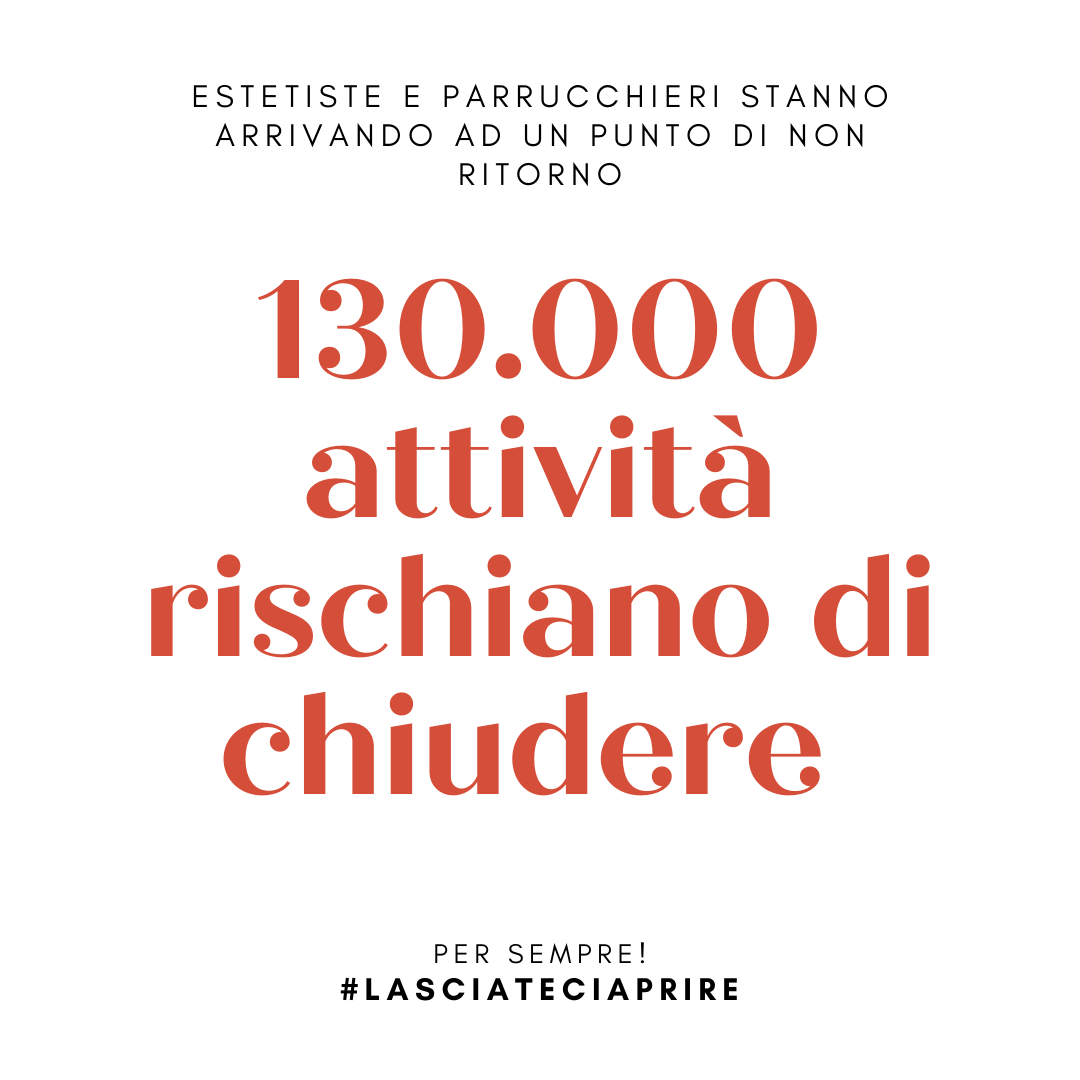 ESTETISTE E PARRUCCHIERI STANNO ARRIVANDO AD UN PUNTO DI NON RITORNO

130.000 attività rischiano di chiudere

PER SEMPRE!
#LASCIATECIAPRIRE